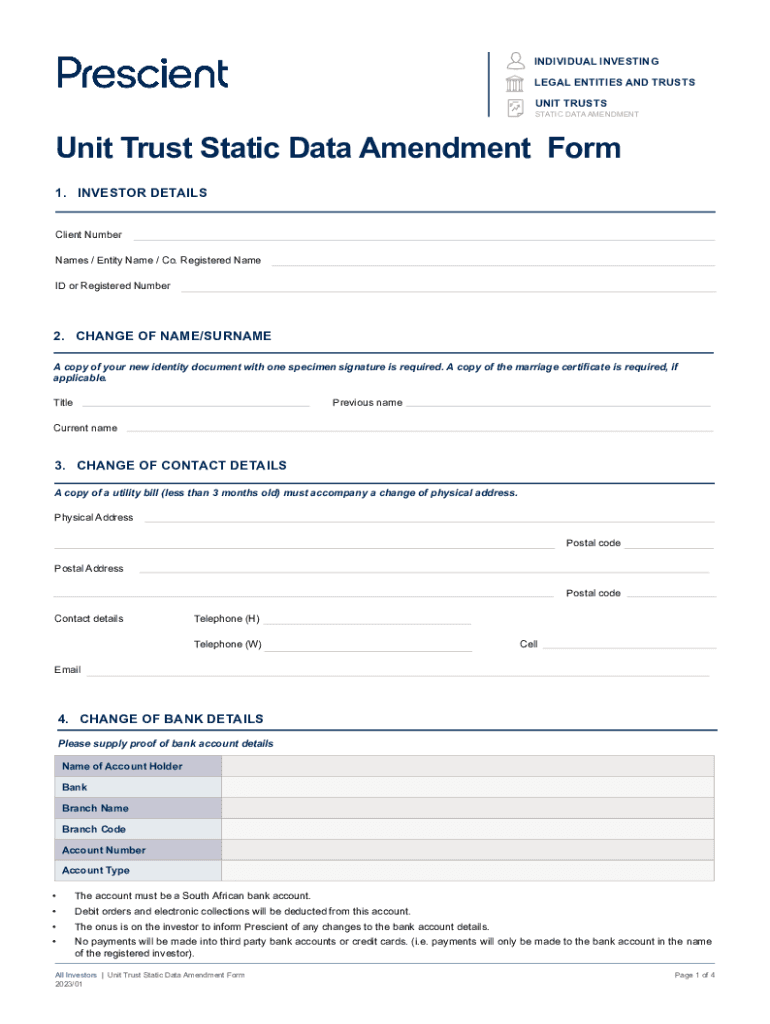 Prescient

INDIVIDUAL INVESTING
LEGAL ENTITIES AND TRUSTS
UNIT TRUSTS
STATIC DATA AMENDMENT

Unit Trust Static Data Amendment Form

1. INVESTOR DETAILS

Client Number

Names / Entity Name / Co. Registered Name

ID or Registered Number

2. CHANGE OF NAME/SURNAME

A copy of your new identity document with one specimen signature is required. A copy of the marriage certificate is required, if applicable.

Title

Previous name

Current name

3. CHANGE OF CONTACT DETAILS

A copy of a utility bill (less than 3 months old) must accompany a change of physical address.

Physical Address

Postal code

Postal Address

Postal code

Contact details

Telephone (H)

Telephone (W)

Cell

Email

4. CHANGE OF BANK DETAILS

Please supply proof of bank account details

| Name of Account Holder | |
|---|---|
| Bank | |
| Branch Name | |
| Branch Code | |
| Account Number | |
| Account Type | |

• The account must be a South African bank account.
• Debit orders and electronic collections will be deducted from this account.
• The onus is on the investor to inform Prescient of any changes to the bank account details.
• No payments will be made into third party bank accounts or credit cards. (i.e. payments will only be made to the bank account in the name of the registered investor).

All Investors | Unit Trust Static Data Amendment Form
2023/01

Page 1 of 4